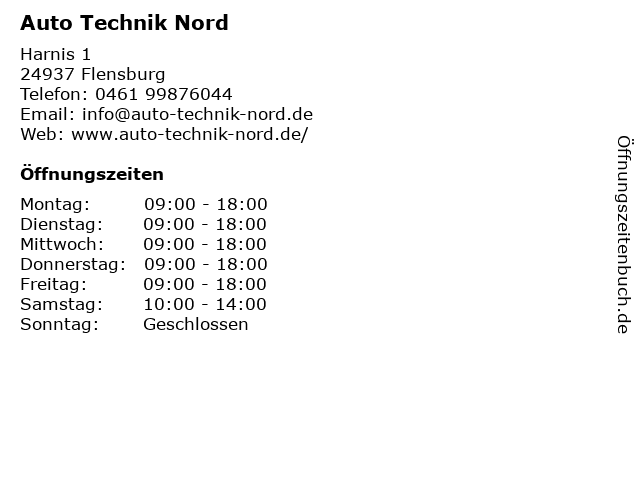 Auto Technik Nord

Harnis 1
24937 Flensburg
Telefon: 0461 99876044
Email: info@auto-technik-nord.de
Web: www.auto-technik-nord.de/

Öffnungszeiten

Montag: 09:00 - 18:00
Dienstag: 09:00 - 18:00
Mittwoch: 09:00 - 18:00
Donnerstag: 09:00 - 18:00
Freitag: 09:00 - 18:00
Samstag: 10:00 - 14:00
Sonntag: Geschlossen

Öffnungszeitenbuch.de